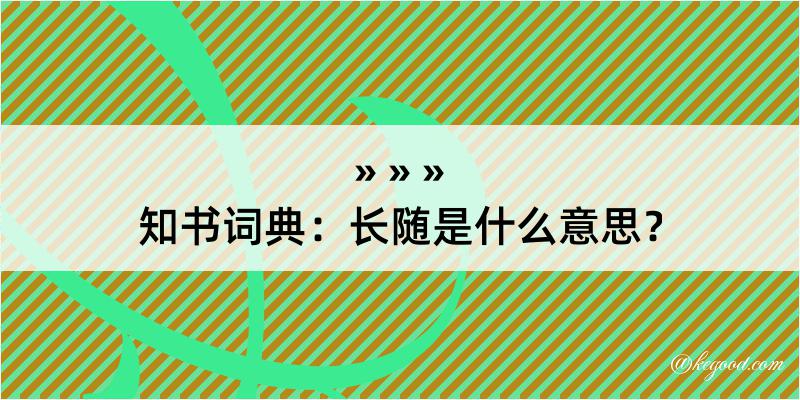 » » »
知书词典：长随是什么意思？

@kegood.com